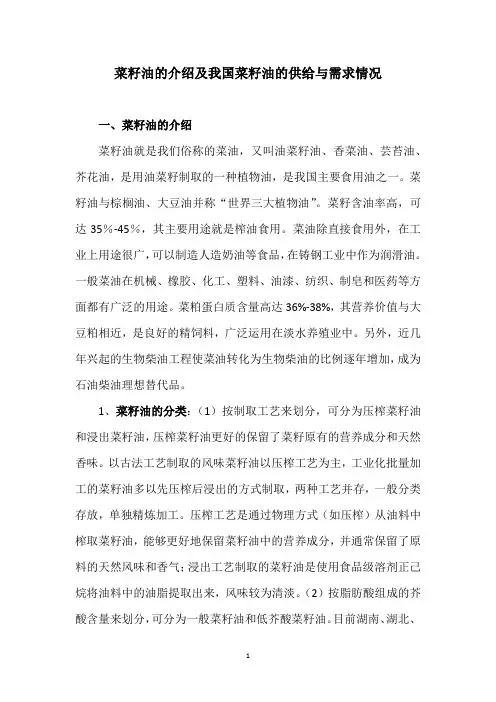 菜籽油的介绍及我国菜籽油的供给与需求情况

一、菜籽油的介绍

菜籽油就是我们俗称的菜油，又叫油菜籽油、香菜油、芸苔油、芥花油，是用油菜籽制取的一种植物油，是我国主要食用油之一。菜籽油与棕榈油、大豆油并称“世界三大植物油”。菜籽含油率高，可达 35%-45%，其主要用途就是榨油食用。菜油除直接食用外，在工业上用途很广，可以制造人造奶油等食品，在铸钢工业中作为润滑油。一般菜油在机械、橡胶、化工、塑料、油漆、纺织、制皂和医药等方面都有广泛的用途。菜粕蛋白质含量高达 36%-38%，其营养价值与大豆粕相近，是良好的精饲料，广泛运用在淡水养殖业中。另外，近几年兴起的生物柴油工程使菜油转化为生物柴油的比例逐年增加，成为石油柴油理想替代品。

1、菜籽油的分类：（1）按制取工艺来划分，可分为压榨菜籽油和浸出菜籽油，压榨菜籽油更好的保留了菜籽原有的营养成分和天然香味。以古法工艺制取的风味菜籽油以压榨工艺为主，工业化批量加工的菜籽油多以先压榨后浸出的方式制取，两种工艺并存，一般分类存放，单独精炼加工。压榨工艺是通过物理方式（如压榨）从油料中榨取菜籽油，能够更好地保留菜籽油中的营养成分，并通常保留了原料的天然风味和香气；浸出工艺制取的菜籽油是使用食品级溶剂正己烷将油料中的油脂提取出来，风味较为清淡。（2）按脂肪酸组成的芥酸含量来划分，可分为一般菜籽油和低芥酸菜籽油。目前湖南、湖北、

1